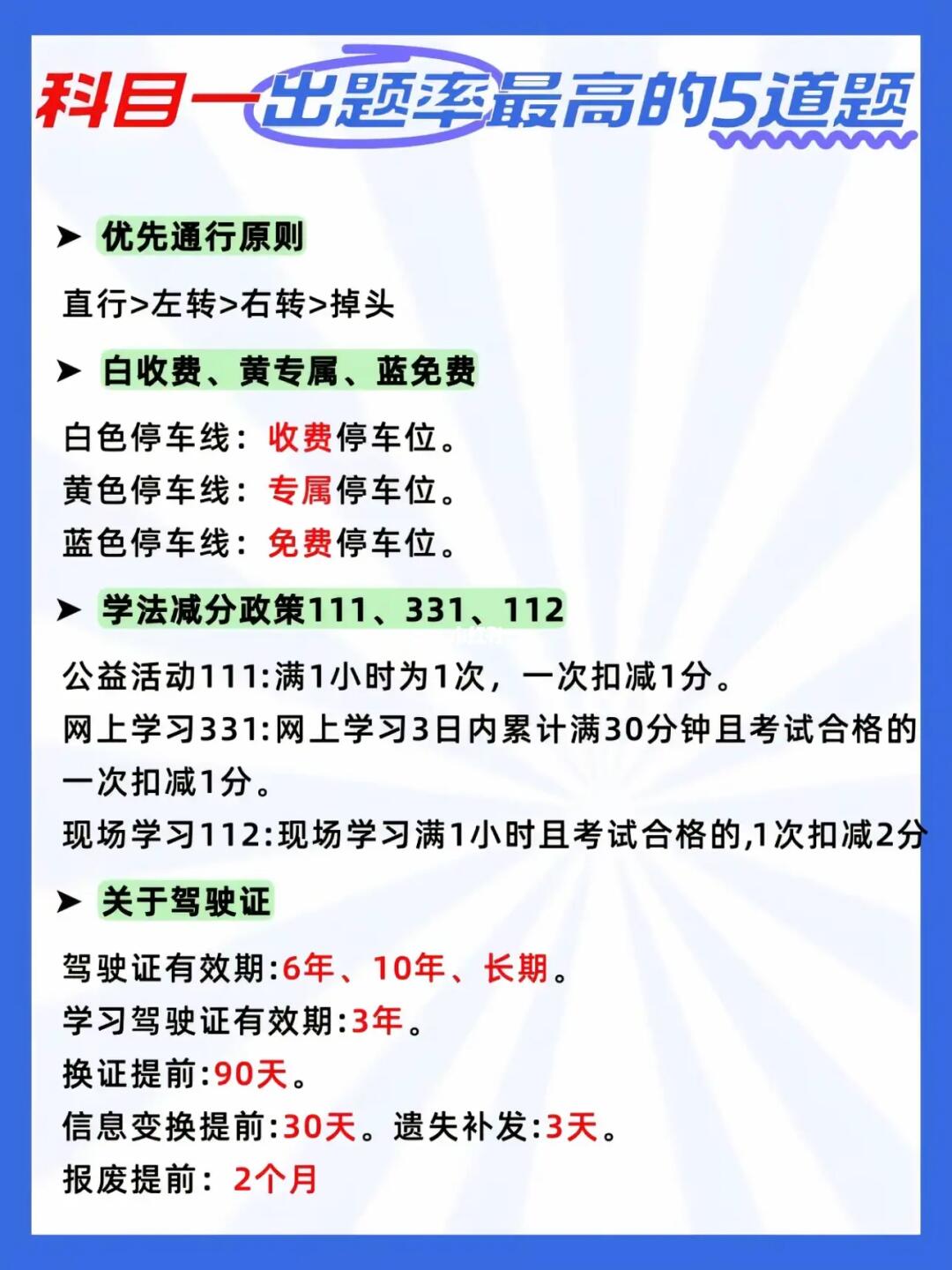 科目一出题率最高的5道题

➤ 优先通行原则

直行>左转>右转>掉头

➤ 白收费、黄专属、蓝免费

白色停车线：收费停车位。
黄色停车线：专属停车位。
蓝色停车线：免费停车位。

➤ 学法减分政策111、331、112

公益活动111:满1小时为1次，一次扣减1分。
网上学习331:网上学习3日内累计满30分钟且考试合格的一次扣减1分。
现场学习112:现场学习满1小时且考试合格的,1次扣减2分

➤ 关于驾驶证

驾驶证有效期:6年、10年、长期。
学习驾驶证有效期:3年。
换证提前:90天。
信息变换提前:30天。遗失补发:3天。
报废提前：2个月